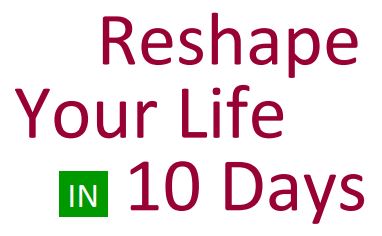 Reshape
Your Life
IN 10 Days